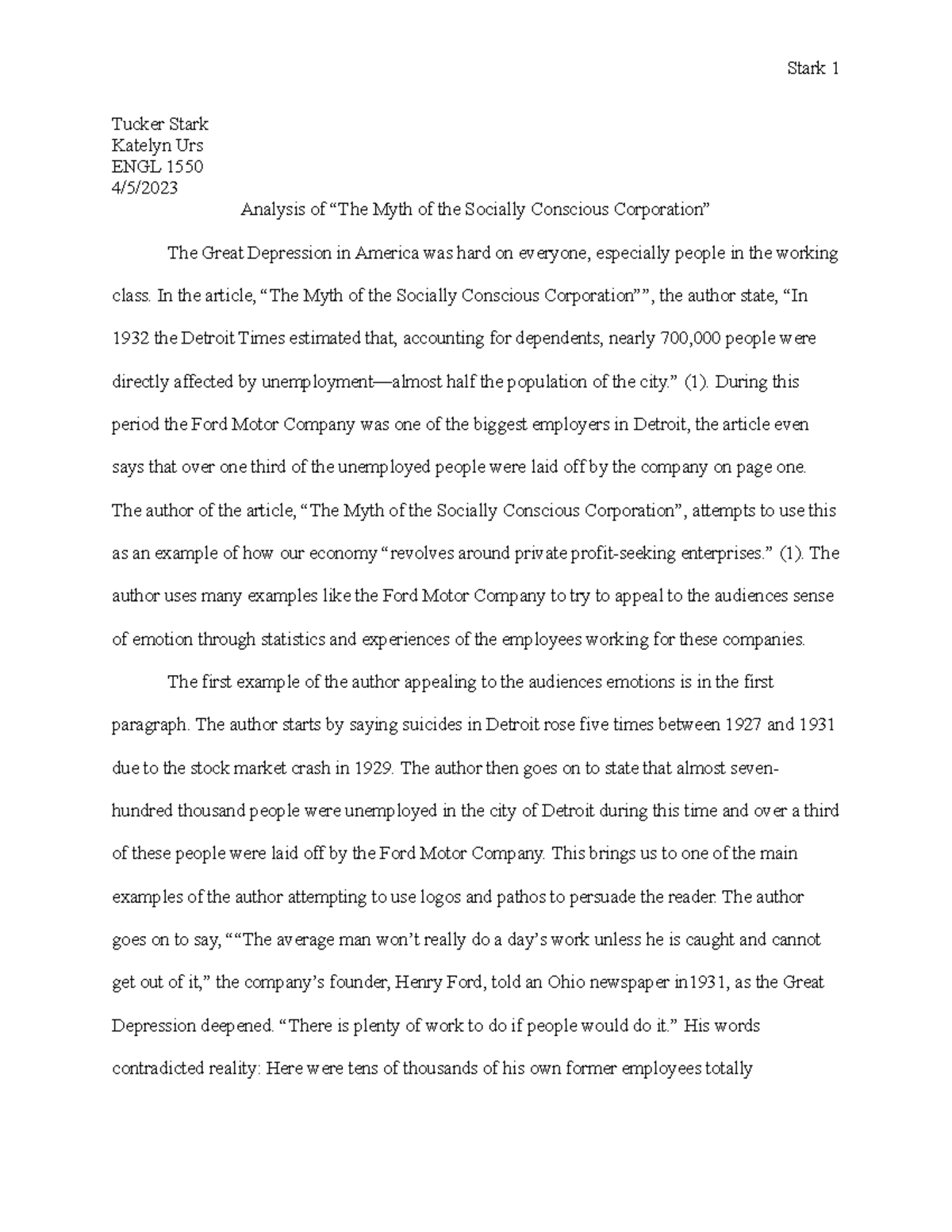 Stark 1

Tucker Stark
Katelyn Urs
ENGL 1550
4/5/2023

Analysis of “The Myth of the Socially Conscious Corporation”

The Great Depression in America was hard on everyone, especially people in the working class. In the article, “The Myth of the Socially Conscious Corporation””, the author state, “In 1932 the Detroit Times estimated that, accounting for dependents, nearly 700,000 people were directly affected by unemployment—almost half the population of the city.” (1). During this period the Ford Motor Company was one of the biggest employers in Detroit, the article even says that over one third of the unemployed people were laid off by the company on page one. The author of the article, “The Myth of the Socially Conscious Corporation”, attempts to use this as an example of how our economy “revolves around private profit-seeking enterprises.” (1). The author uses many examples like the Ford Motor Company to try to appeal to the audiences sense of emotion through statistics and experiences of the employees working for these companies.

The first example of the author appealing to the audiences emotions is in the first paragraph. The author starts by saying suicides in Detroit rose five times between 1927 and 1931 due to the stock market crash in 1929. The author then goes on to state that almost seven-hundred thousand people were unemployed in the city of Detroit during this time and over a third of these people were laid off by the Ford Motor Company. This brings us to one of the main examples of the author attempting to use logos and pathos to persuade the reader. The author goes on to say, ““The average man won’t really do a day’s work unless he is caught and cannot get out of it,” the company’s founder, Henry Ford, told an Ohio newspaper in1931, as the Great Depression deepened. “There is plenty of work to do if people would do it.” His words contradicted reality: Here were tens of thousands of his own former employees totally